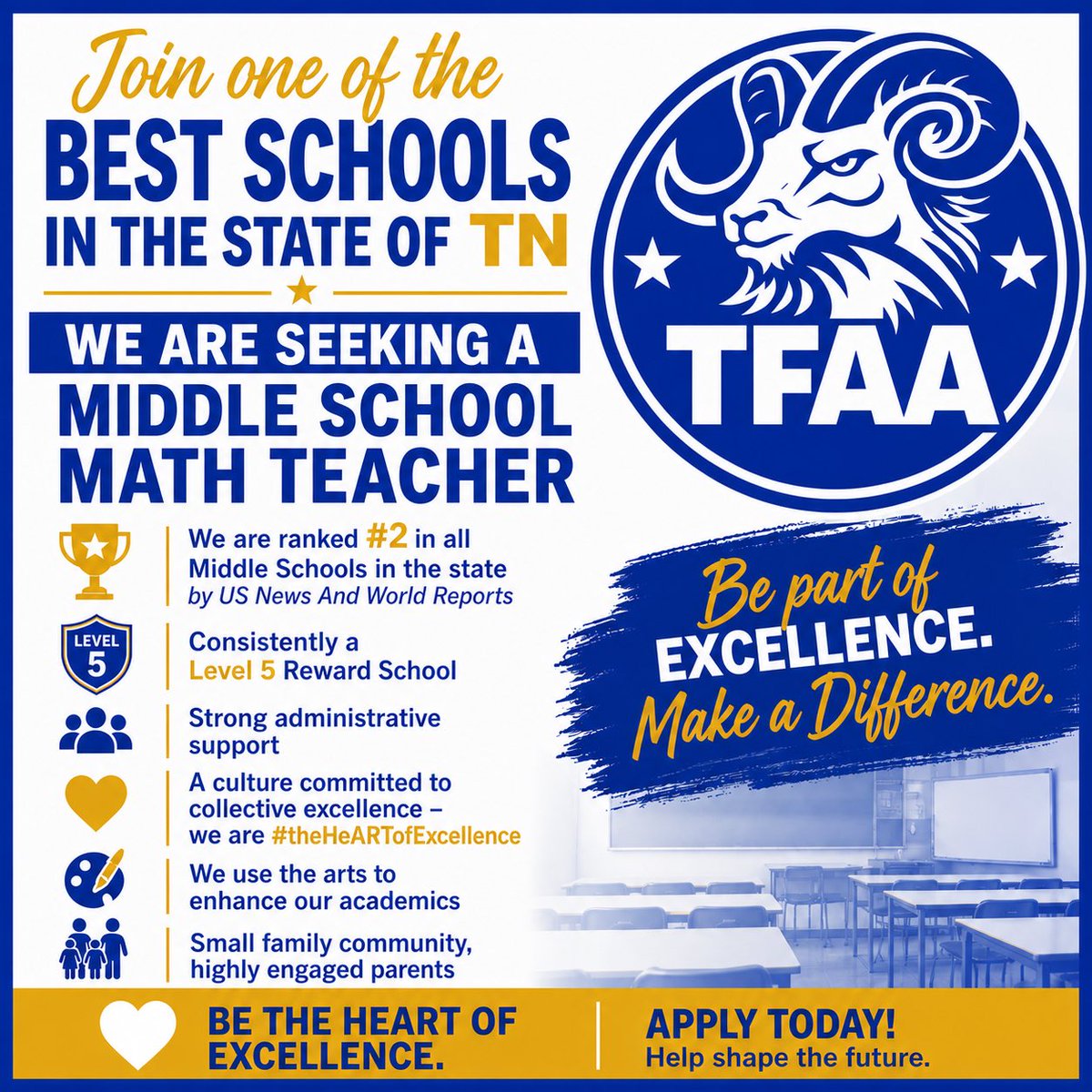 Join one of the
BEST SCHOOLS
IN THE STATE OF TN

WE ARE SEEKING A
MIDDLE SCHOOL
MATH TEACHER

TFAA

We are ranked #2 in all Middle Schools in the state
by US News And World Reports

LEVEL 5

Consistently a Level 5 Reward School

Strong administrative support

A culture committed to collective excellence – we are #theHeARTofExcellence

We use the arts to enhance our academics

Small family community, highly engaged parents

Be part of
EXCELLENCE.
Make a Difference.

BE THE HEART OF EXCELLENCE.

APPLY TODAY!
Help shape the future.